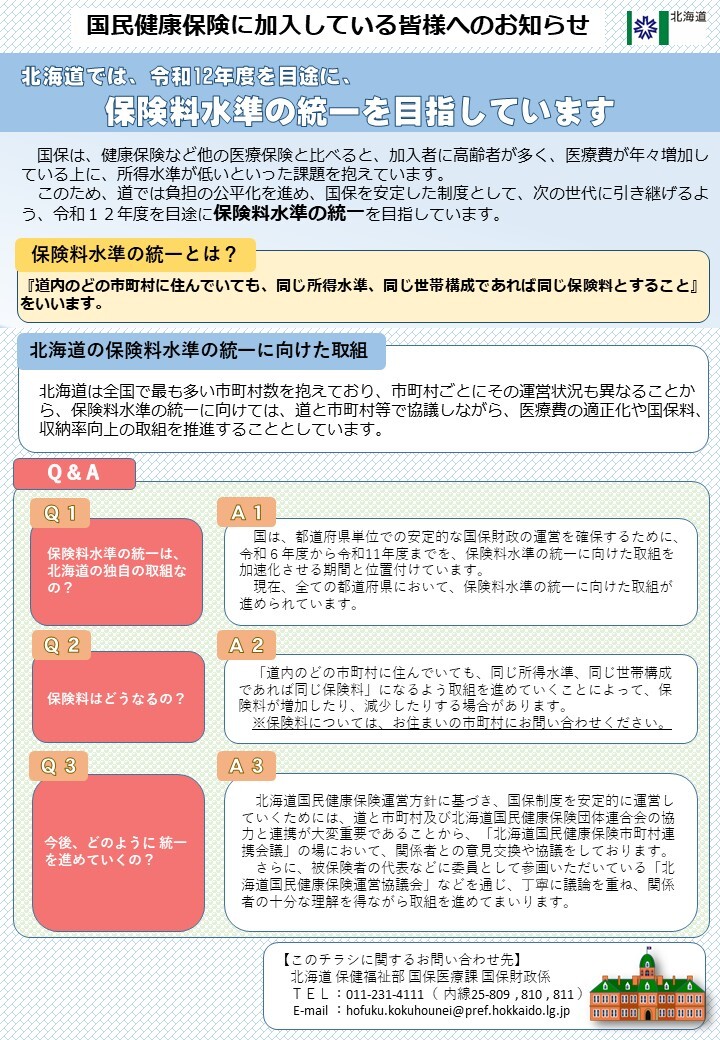 国民健康保険に加入している皆様へのお知らせ

北海道

北海道では、令和12年度を目途に、
保険料水準の統一を目指しています

国保は、健康保険など他の医療保険と比べると、加入者に高齢者が多く、医療費が年々増加している上に、所得水準が低いといった課題を抱えています。
このため、道では負担の公平化を進め、国保を安定した制度として、次の世代に引き継げるよう、令和１２年度を目途に保険料水準の統一を目指しています。

保険料水準の統一とは？

『道内のどの市町村に住んでいても、同じ所得水準、同じ世帯構成であれば同じ保険料とすること』をいいます。

北海道の保険料水準の統一に向けた取組

北海道は全国で最も多い市町村数を抱えており、市町村ごとにその運営状況も異なることから、保険料水準の統一に向けては、道と市町村等で協議しながら、医療費の適正化や国保料、収納率向上の取組を推進することとしています。

Q＆A

Q１
保険料水準の統一は、北海道の独自の取組なの？

A１
国は、都道府県単位での安定的な国保財政の運営を確保するために、令和６年度から令和11年度までを、保険料水準の統一に向けた取組を加速化させる期間と位置付けています。
現在、全ての都道府県において、保険料水準の統一に向けた取組が進められています。

Q２
保険料はどうなるの？

A２
「道内のどの市町村に住んでいても、同じ所得水準、同じ世帯構成であれば同じ保険料」になるよう取組を進めていくことによって、保険料が増加したり、減少したりする場合があります。
※保険料については、お住まいの市町村にお問い合わせください。

Q３
今後、どのように 統一を進めていくの？

A３
北海道国民健康保険運営方針に基づき、国保制度を安定的に運営していくためには、道と市町村及び北海道国民健康保険団体連合会の協力と連携が大変重要であることから、「北海道国民健康保険市町村連携会議」の場において、関係者との意見交換や協議をしております。
さらに、被保険者の代表などに委員として参画いただいている「北海道国民健康保険運営協議会」などを通じ、丁寧に議論を重ね、関係者の十分な理解を得ながら取組を進めてまいります。

【このチラシに関するお問い合わせ先】
北海道 保健福祉部 国保医療課 国保財政係
ＴＥＬ：011-231-4111（ 内線25-809，810，811）
E-mail ：hofuku.kokuhounei@pref.hokkaido.lg.jp